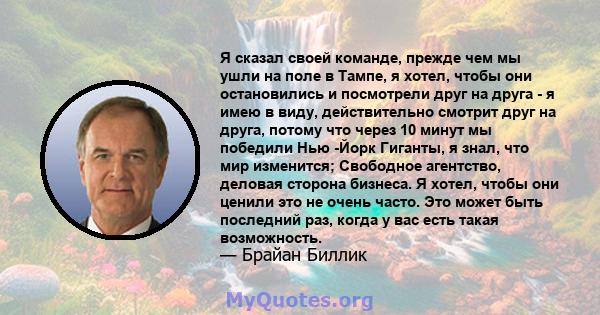 Я сказал своей команде, прежде чем мы ушли на поле в Тампе, я хотел, чтобы они остановились и посмотрели друг на друга - я имею в виду, действительно смотрит друг на друга, потому что через 10 минут мы победили Нью -Йорк Гиганты, я знал, что мир изменится; Свободное агентство, деловая сторона бизнеса. Я хотел, чтобы они ценили это не очень часто. Это может быть последний раз, когда у вас есть такая возможность.
— Брайан Биллик

MyQuotes.org